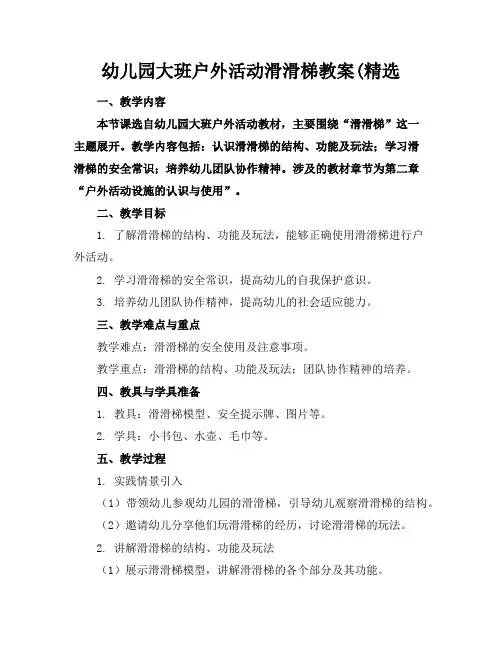 幼儿园大班户外活动滑滑梯教案(精选

一、教学内容

本节课选自幼儿园大班户外活动教材，主要围绕“滑滑梯”这一主题展开。教学内容包括：认识滑滑梯的结构、功能及玩法；学习滑滑梯的安全常识；培养幼儿团队协作精神。涉及的教材章节为第二章“户外活动设施的认识与使用”。

二、教学目标

1. 了解滑滑梯的结构、功能及玩法，能够正确使用滑滑梯进行户外活动。

2. 学习滑滑梯的安全常识，提高幼儿的自我保护意识。

3. 培养幼儿团队协作精神，提高幼儿的社会适应能力。

三、教学难点与重点

教学难点：滑滑梯的安全使用及注意事项。

教学重点：滑滑梯的结构、功能及玩法；团队协作精神的培养。

四、教具与学具准备

1. 教具：滑滑梯模型、安全提示牌、图片等。

2. 学具：小书包、水壶、毛巾等。

五、教学过程

1. 实践情景引入

（1）带领幼儿参观幼儿园的滑滑梯，引导幼儿观察滑滑梯的结构。

（2）邀请幼儿分享他们玩滑滑梯的经历，讨论滑滑梯的玩法。

2. 讲解滑滑梯的结构、功能及玩法

（1）展示滑滑梯模型，讲解滑滑梯的各个部分及其功能。